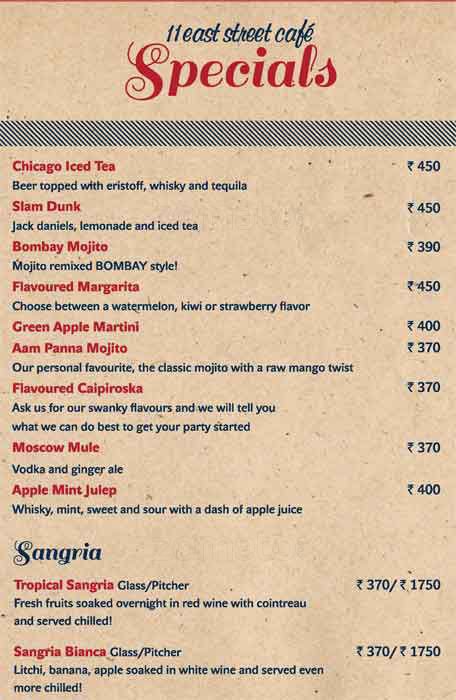 11 east street café
Specials

Chicago Iced Tea ₹ 450
Beer topped with eristoff, whisky and tequila

Slam Dunk ₹ 450
Jack daniels, lemonade and iced tea

Bombay Mojito ₹ 390
Mojito remixed BOMBAY style!

Flavoured Margarita ₹ 450
Choose between a watermelon, kiwi or strawberry flavor

Green Apple Martini ₹ 400

Aam Panna Mojito ₹ 370
Our personal favourite, the classic mojito with a raw mango twist

Flavoured Caipiroska ₹ 370
Ask us for our swanky flavours and we will tell you what we can do best to get your party started

Moscow Mule ₹ 370
Vodka and ginger ale

Apple Mint Julep ₹ 400
Whisky, mint, sweet and sour with a dash of apple juice

Sangria

Tropical Sangria Glass/Pitcher ₹ 370/ ₹ 1750
Fresh fruits soaked overnight in red wine with cointreau and served chilled!

Sangria Bianca Glass/Pitcher ₹ 370/ ₹ 1750
Litchi, banana, apple soaked in white wine and served even more chilled!